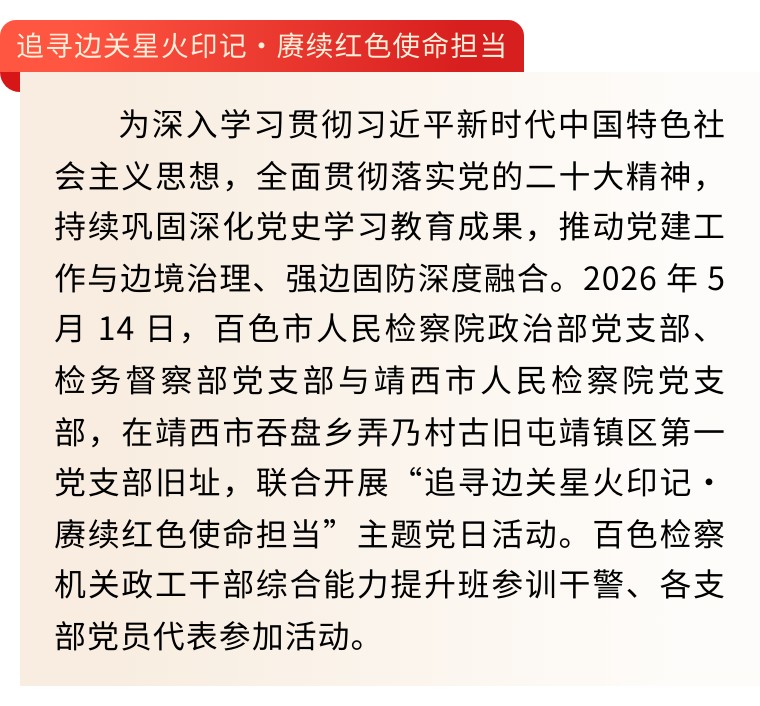 追寻边关星火印记·赓续红色使命担当

为深入学习贯彻习近平新时代中国特色社会主义思想，全面贯彻落实党的二十大精神，持续巩固深化党史学习教育成果，推动党建工作与边境治理、强边固防深度融合。2026 年 5 月 14 日，百色市人民检察院政治部党支部、检务督察部党支部与靖西市人民检察院党支部，在靖西市吞盘乡弄乃村古旧屯靖镇区第一党支部旧址，联合开展“追寻边关星火印记·赓续红色使命担当”主题党日活动。百色检察机关政工干部综合能力提升班参训干警、各支部党员代表参加活动。